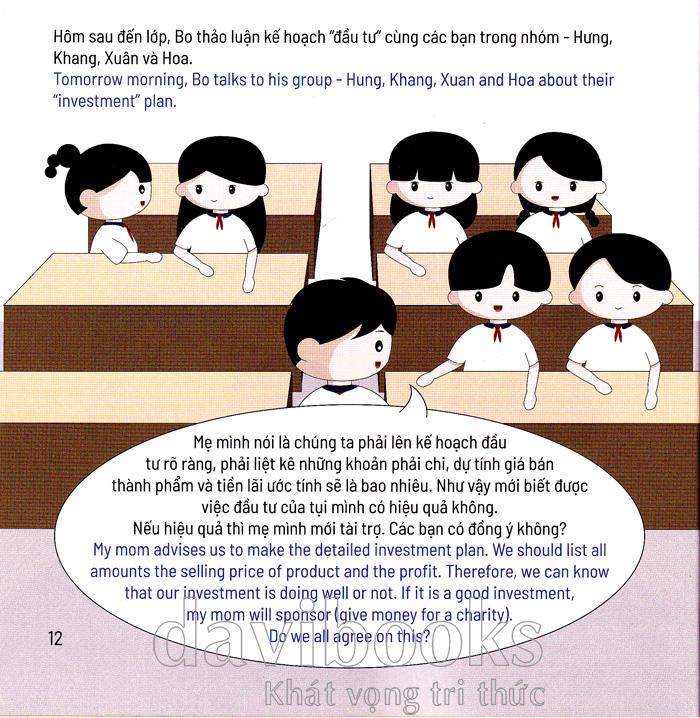 Hôm sau đến lớp, Bo thảo luận kế hoạch "đầu tư" cùng các bạn trong nhóm - Hưng, Khang, Xuân và Hoa.
Tomorrow morning, Bo talks to his group - Hung, Khang, Xuan and Hoa about their "investment" plan.

Mẹ mình nói là chúng ta phải lên kế hoạch đầu tư rõ ràng, phải liệt kê những khoản phải chi, dự tính giá bán thành phẩm và tiền lãi ước tính sẽ là bao nhiêu. Như vậy mới biết được việc đầu tư của tụi mình có hiệu quả không. Nếu hiệu quả thì mẹ mình mới tài trợ. Các bạn có đồng ý không?
My mom advises us to make the detailed investment plan. We should list all amounts the selling price of product and the profit. Therefore, we can know that our investment is doing well or not. If it is a good investment, my mom will sponsor (give money for a charity). Do we all agree on this?

12

davibooks
Khát vọng tri thức